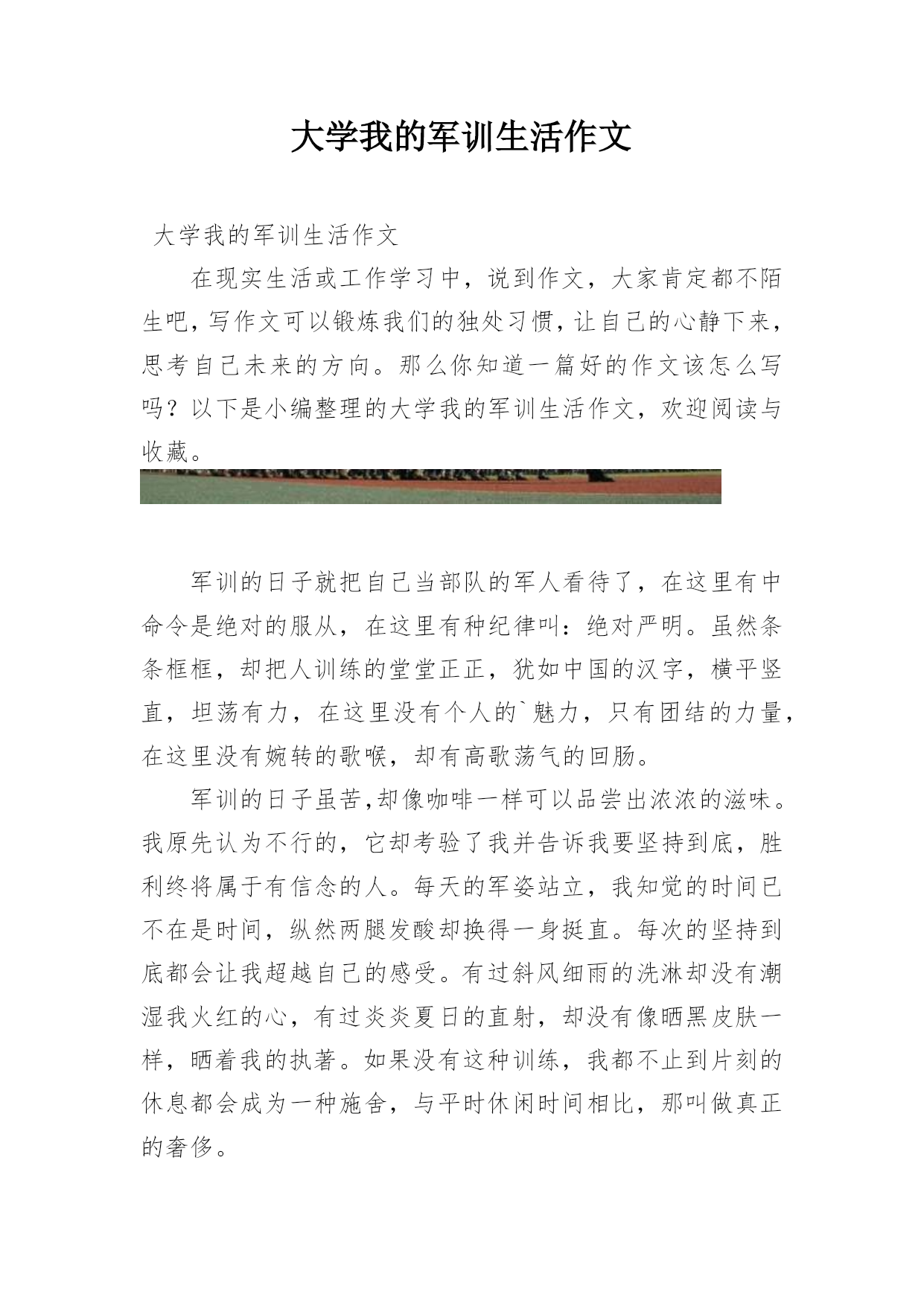 大学我的军训生活作文

大学我的军训生活作文

在现实生活或工作学习中，说到作文，大家肯定都不陌生吧，写作文可以锻炼我们的独处习惯，让自己的心静下来，思考自己未来的方向。那么你知道一篇好的作文该怎么写吗？以下是小编整理的大学我的军训生活作文，欢迎阅读与收藏。

军训的日子就把自己当部队的军人看待了，在这里有中命令是绝对的服从，在这里有种纪律叫：绝对严明。虽然条条框框，却把人训练的堂堂正正，犹如中国的汉字，横平竖直，坦荡有力，在这里没有个人的`魅力，只有团结的力量，在这里没有婉转的歌喉，却有高歌荡气的回肠。

军训的日子虽苦,却像咖啡一样可以品尝出浓浓的滋味。我原先认为不行的，它却考验了我并告诉我要坚持到底，胜利终将属于有信念的人。每天的军姿站立，我知觉的时间已不在是时间，纵然两腿发酸却换得一身挺直。每次的坚持到底都会让我超越自己的感受。有过斜风细雨的洗淋却没有潮湿我火红的心，有过炎炎夏日的直射，却没有像晒黑皮肤一样，晒着我的执著。如果没有这种训练，我都不止到片刻的休息都会成为一种施舍，与平时休闲时间相比，那叫做真正的奢侈。